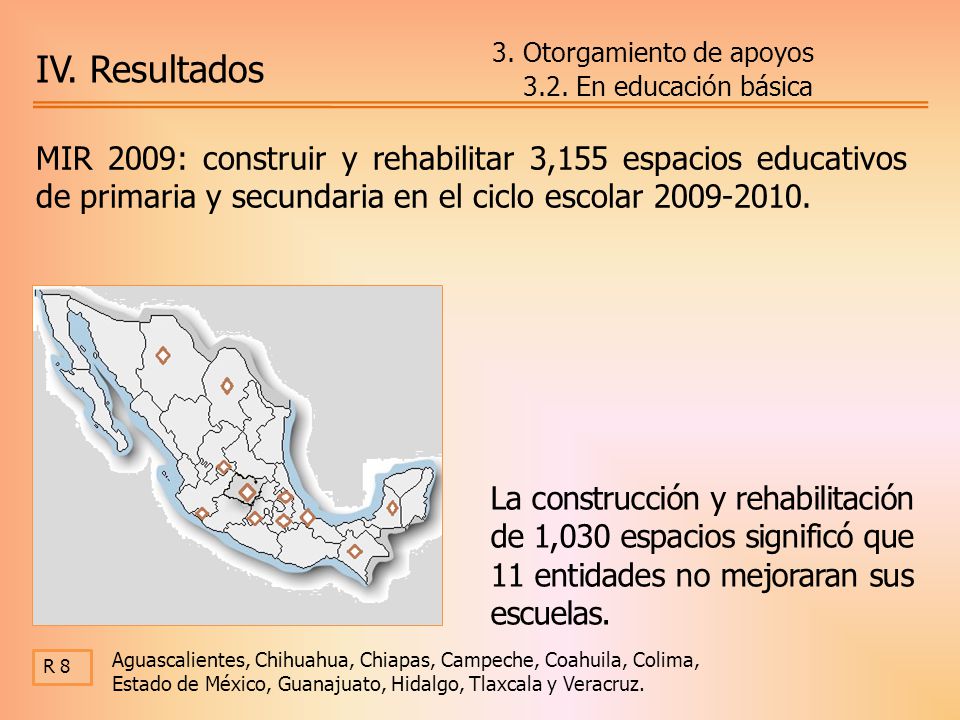 IV. Resultados

3. Otorgamiento de apoyos
3.2. En educación básica

MIR 2009: construir y rehabilitar 3,155 espacios educativos de primaria y secundaria en el ciclo escolar 2009-2010.

La construcción y rehabilitación de 1,030 espacios significó que 11 entidades no mejoraran sus escuelas.

R 8

Aguascalientes, Chihuahua, Chiapas, Campeche, Coahuila, Colima, Estado de México, Guanajuato, Hidalgo, Tlaxcala y Veracruz.